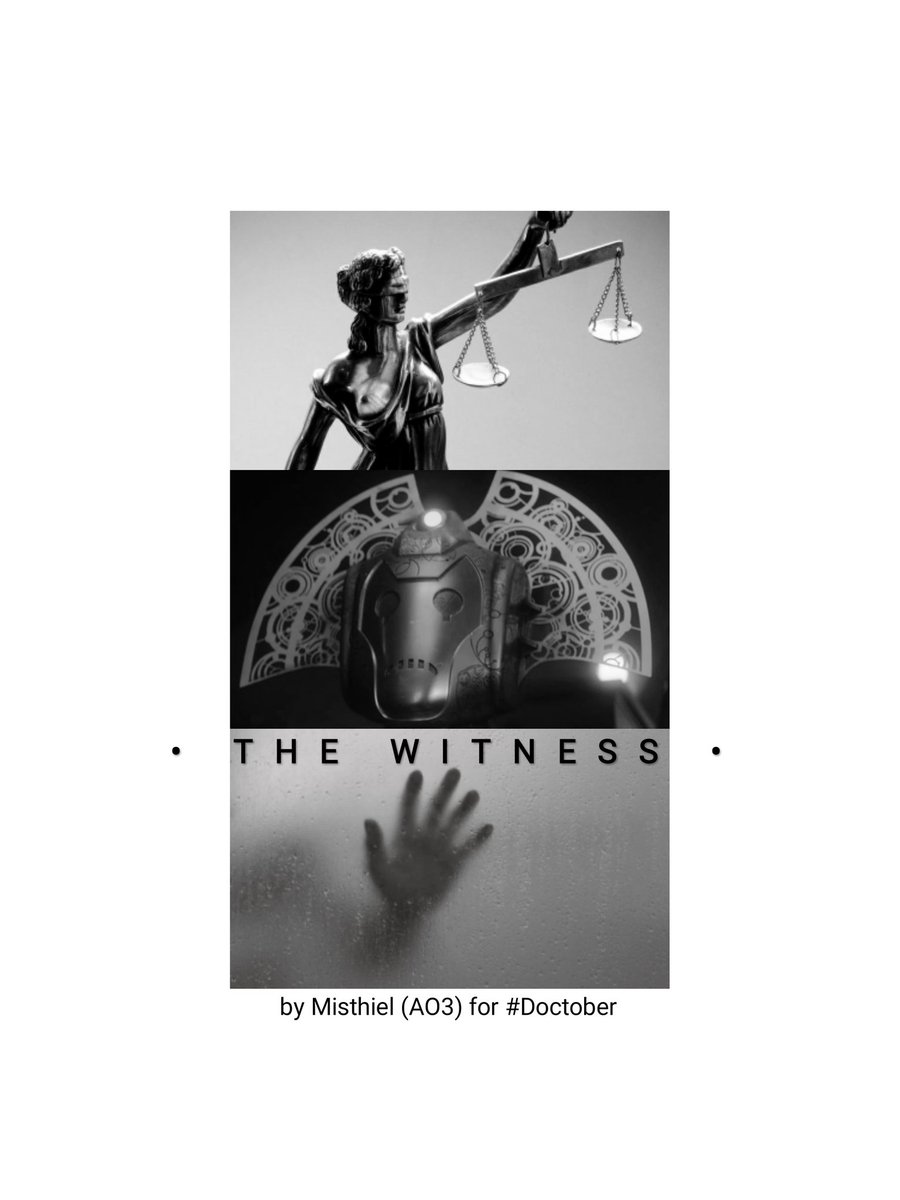 • THE WITNESS •

by Misthiel (AO3) for #Doctober